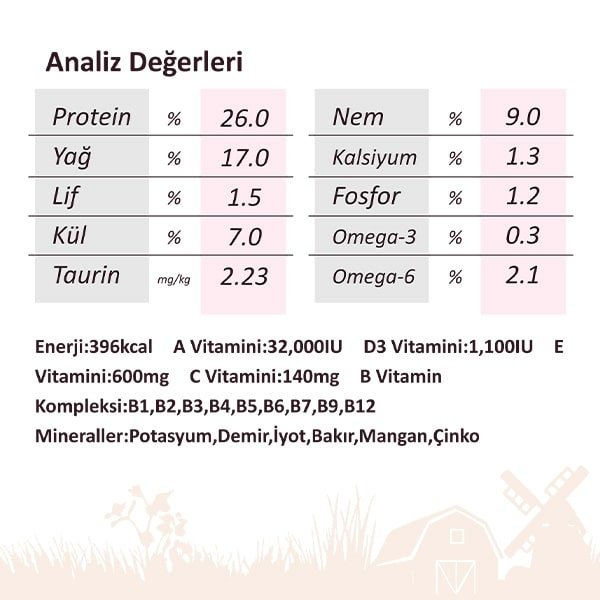 Analiz Değerleri

| Protein | % | 26.0 |
|---|---|---|
| Yağ | % | 17.0 |
| Lif | % | 1.5 |
| Kül | % | 7.0 |
| Taurin | mg/kg | 2.23 |

| Nem | % | 9.0 |
|---|---|---|
| Kalsiyum | % | 1.3 |
| Fosfor | % | 1.2 |
| Omega-3 | % | 0.3 |
| Omega-6 | % | 2.1 |

Enerji:396kcal A Vitamini:32,000IU D3 Vitamini:1,100IU E Vitamini:600mg C Vitamini:140mg B Vitamin Kompleksi:B1,B2,B3,B4,B5,B6,B7,B9,B12

Mineraller:Potasyum,Demir,İyot,Bakır,Mangan,Çinko